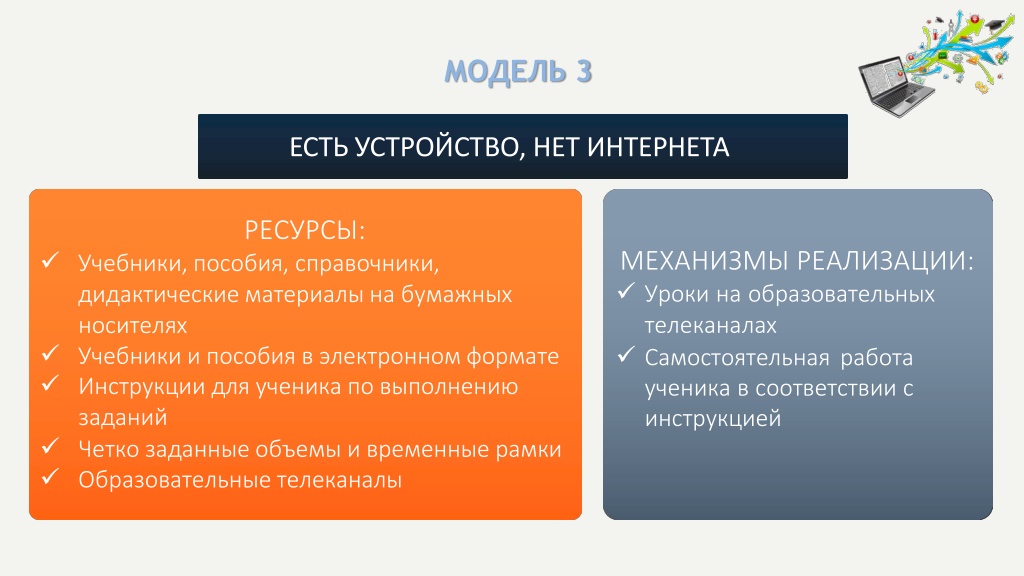 МОДЕЛЬ 3

ЕСТЬ УСТРОЙСТВО, НЕТ ИНТЕРНЕТА

РЕСУРСЫ:

✓ Учебники, пособия, справочники, дидактические материалы на бумажных носителях
✓ Учебники и пособия в электронном формате
✓ Инструкции для ученика по выполнению заданий
✓ Четко заданные объемы и временные рамки
✓ Образовательные телеканалы

МЕХАНИЗМЫ РЕАЛИЗАЦИИ:

✓ Уроки на образовательных телеканалах
✓ Самостоятельная работа ученика в соответствии с инструкцией